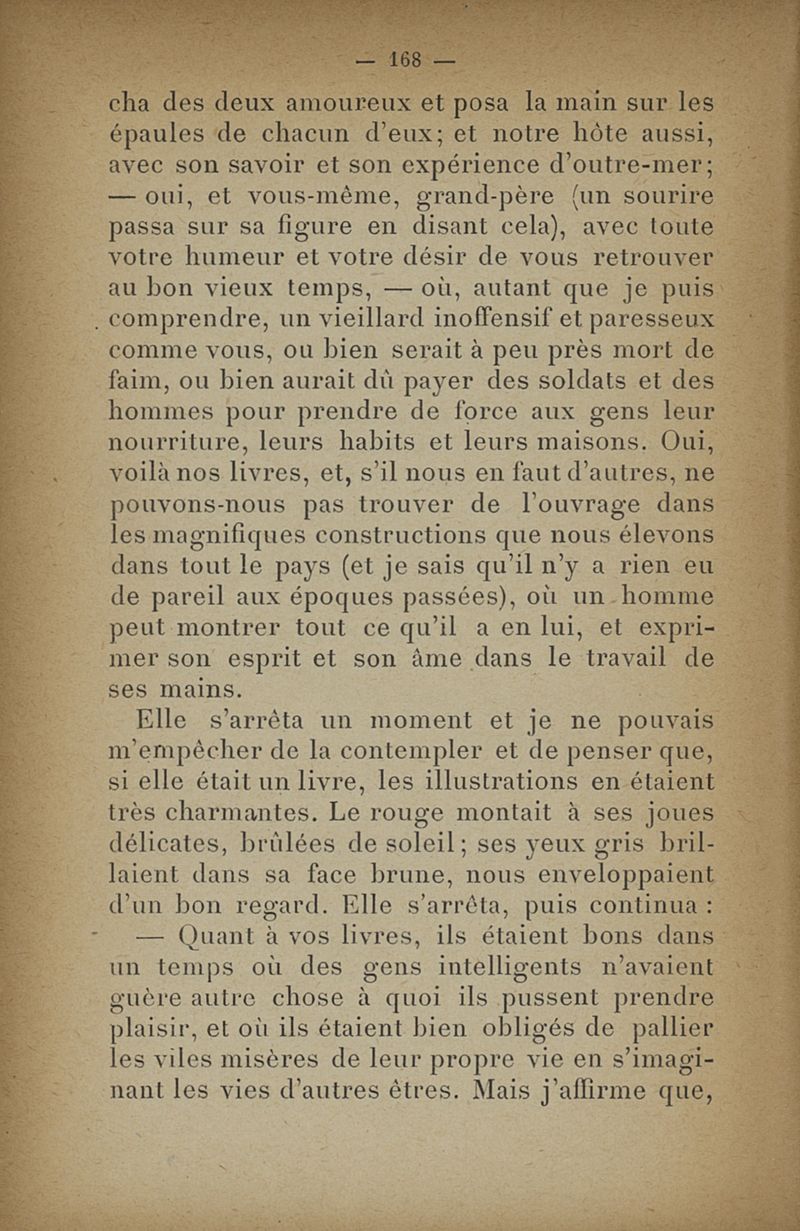 — 168 —

cha des deux amoureux et posa la main sur les épaules de chacun d'eux; et notre hôte aussi, avec son savoir et son expérience d'outre-mer; — oui, et vous-même, grand-père (un sourire passa sur sa figure en disant cela), avec toute votre humeur et votre désir de vous retrouver au bon vieux temps, — où, autant que je puis comprendre, un vieillard inoffensif et paresseux comme vous, ou bien serait à peu près mort de faim, ou bien aurait dû payer des soldats et des hommes pour prendre de force aux gens leur nourriture, leurs habits et leurs maisons. Oui, voilà nos livres, et, s'il nous en faut d'autres, ne pouvons-nous pas trouver de l'ouvrage dans les magnifiques constructions que nous élevons dans tout le pays (et je sais qu'il n'y a rien eu de pareil aux époques passées), où un homme peut montrer tout ce qu'il a en lui, et exprimer son esprit et son âme dans le travail de ses mains.

Elle s'arrêta un moment et je ne pouvais m'empêcher de la contempler et de penser que, si elle était un livre, les illustrations en étaient très charmantes. Le rouge montait à ses joues délicates, brûlées de soleil; ses yeux gris brillaient dans sa face brune, nous enveloppaient d'un bon regard. Elle s'arrêta, puis continua :

— Quant à vos livres, ils étaient bons dans un temps où des gens intelligents n'avaient guère autre chose à quoi ils pussent prendre plaisir, et où ils étaient bien obligés de pallier les viles misères de leur propre vie en s'imaginant les vies d'autres êtres. Mais j'affirme que,